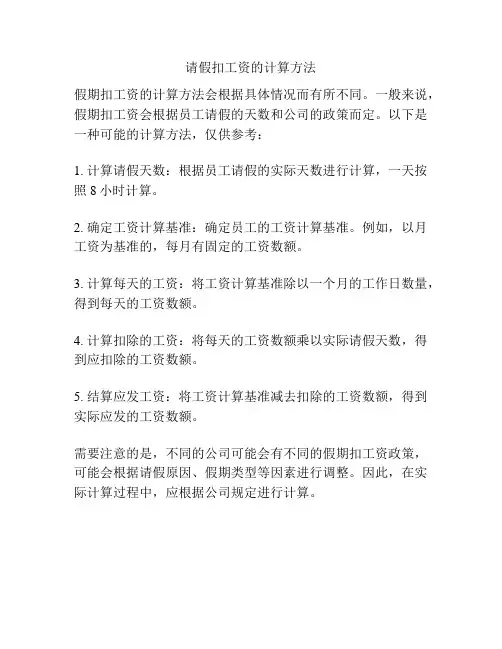 请假扣工资的计算方法

假期扣工资的计算方法会根据具体情况而有所不同。一般来说，假期扣工资会根据员工请假的天数和公司的政策而定。以下是一种可能的计算方法，仅供参考：

1. 计算请假天数：根据员工请假的实际天数进行计算，一天按照 8 小时计算。

2. 确定工资计算基准：确定员工的工资计算基准。例如，以月工资为基准的，每月有固定的工资数额。

3. 计算每天的工资：将工资计算基准除以一个月的工作日数量，得到每天的工资数额。

4. 计算扣除的工资：将每天的工资数额乘以实际请假天数，得到应扣除的工资数额。

5. 结算应发工资：将工资计算基准减去扣除的工资数额，得到实际应发的工资数额。

需要注意的是，不同的公司可能会有不同的假期扣工资政策，可能会根据请假原因、假期类型等因素进行调整。因此，在实际计算过程中，应根据公司规定进行计算。